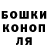 БОШКИ
КОНОП
ЛЯ